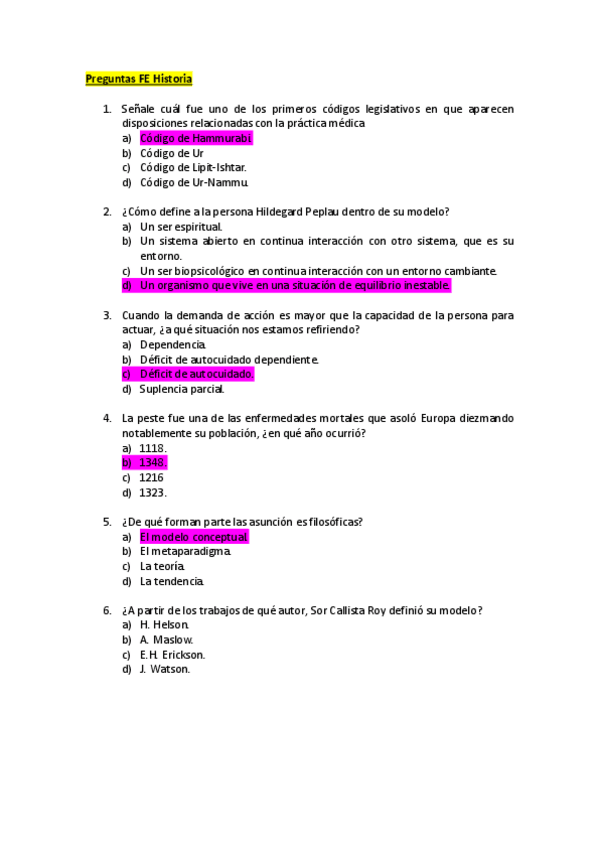 Preguntas FE Historia

1. Señale cuál fue uno de los primeros códigos legislativos en que aparecen disposiciones relacionadas con la práctica médica
a) Código de Hammurabi.
b) Código de Ur
c) Código de Lipit-Ishtar.
d) Código de Ur-Nammu.

2. ¿Cómo define a la persona Hildegard Peplau dentro de su modelo?
a) Un ser espiritual.
b) Un sistema abierto en continua interacción con otro sistema, que es su entorno.
c) Un ser biopsicológico en continua interacción con un entorno cambiante.
d) Un organismo que vive en una situación de equilibrio inestable.

3. Cuando la demanda de acción es mayor que la capacidad de la persona para actuar, ¿a qué situación nos estamos refiriendo?
a) Dependencia.
b) Déficit de autocuidado dependiente.
c) Déficit de autocuidado.
d) Suplencia parcial.

4. La peste fue una de las enfermedades mortales que asoló Europa diezmando notablemente su población, ¿en qué año ocurrió?
a) 1118.
b) 1348.
c) 1216
d) 1323.

5. ¿De qué forman parte las asunción es filosóficas?
a) El modelo conceptual.
b) El metaparadigma.
c) La teoría.
d) La tendencia.

6. ¿A partir de los trabajos de qué autor, Sor Callista Roy definió su modelo?
a) H. Helson.
b) A. Maslow.
c) E.H. Erickson.
d) J. Watson.